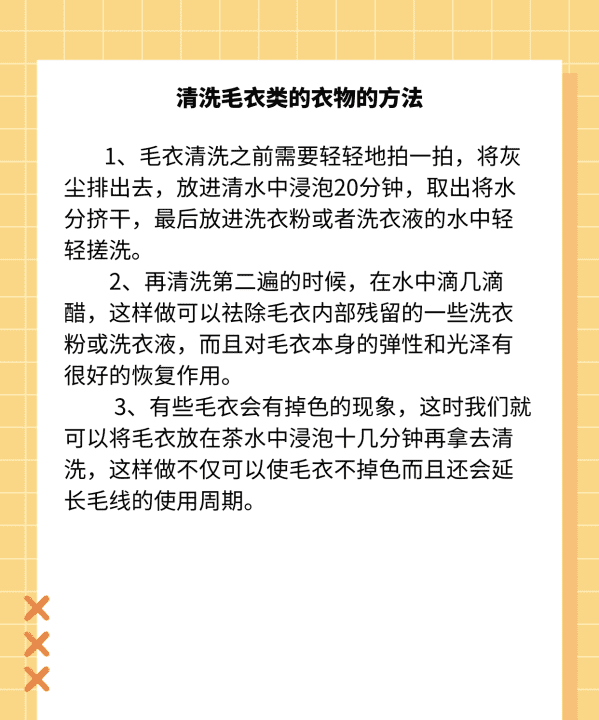 清洗毛衣类的衣物的方法

1、毛衣清洗之前需要轻轻地拍一拍，将灰尘排出去，放进清水中浸泡20分钟，取出将水分挤干，最后放进洗衣粉或者洗衣液的水中轻轻搓洗。

2、再清洗第二遍的时候，在水中滴几滴醋，这样做可以祛除毛衣内部残留的一些洗衣粉或洗衣液，而且对毛衣本身的弹性和光泽有很好的恢复作用。

3、有些毛衣会有掉色的现象，这时我们就可以将毛衣放在茶水中浸泡十几分钟再拿去清洗，这样做不仅可以使毛衣不掉色而且还会延长毛线的使用周期。